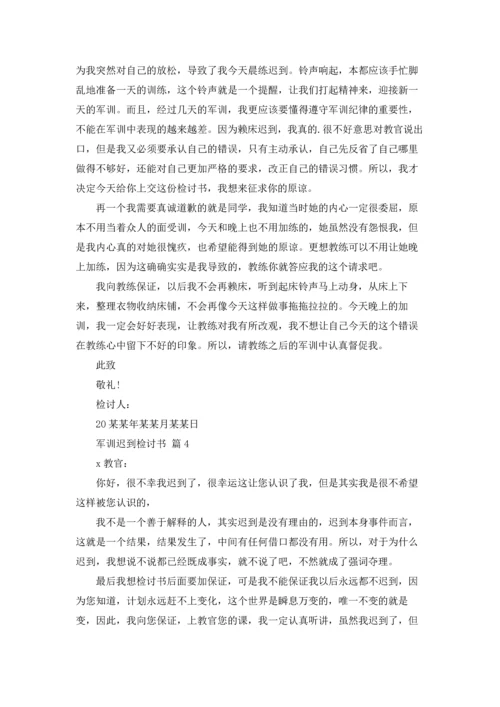 为我突然对自己的放松，导致了我今天晨练迟到。铃声响起，本都应该手忙脚乱地准备一天的训练，这个铃声就是一个提醒，让我们打起精神来，迎接新一天的军训。而且，经过几天的军训，我更应该要懂得遵守军训纪律的重要性，不能在军训中表现的越来越差。因为赖床迟到，我真的.很不好意思对教官说出口，但是我又必须要承认自己的错误，只有主动承认，自己先反省了自己哪里做得不够好，还能对自己更加严格的要求，改正自己的错误习惯。所以，我才决定今天给你上交这份检讨书，我想来征求你的原谅。

再一个我需要真诚道歉的就是同学，我知道当时她的内心一定很委屈，原本不用当着众人的面受训，今天和晚上也不用加练的，她虽然没有怨恨我，但是我内心真的对她很愧疚，也希望能得到她的原谅。更想教练可以不用让她晚上加练，因为这确确实实是我导致的，教练你就答应我的这个请求吧。

我向教练保证，以后我不会再赖床，听到起床铃声马上动身，从床上下来，整理衣物收纳床铺，不会再像今天这样做事拖拖拉拉的。今天晚上的加训，我一定会好好表现，让教练对我有所改观，我不想让自己今天的这个错误在教练心中留下不好的印象。所以，请教练之后的军训中认真督促我。

此致

敬礼!

检讨人：

20某某年某某月某某日

军训迟到检讨书 篇4

x教官：

你好，很不幸我迟到了，很幸运这让您认识了我，但是其实我是很不希望这样被您认识的，

我不是一个善于解释的人，其实迟到是没有理由的，迟到本身事件而言，这就是一个结果，结果发生了，中间有任何借口都没有用。所以，对于为什么迟到，我想说不说都已经既成事实，就不说了吧，不然就成了强词夺理。

最后我想检讨书后面要加保证，可是我不能保证我以后永远都不迟到，因为您知道，计划永远赶不上变化，这个世界是瞬息万变的，唯一不变的就是变，因此，我向您保证，上教官您的课，我一定认真听讲，虽然我迟到了，但